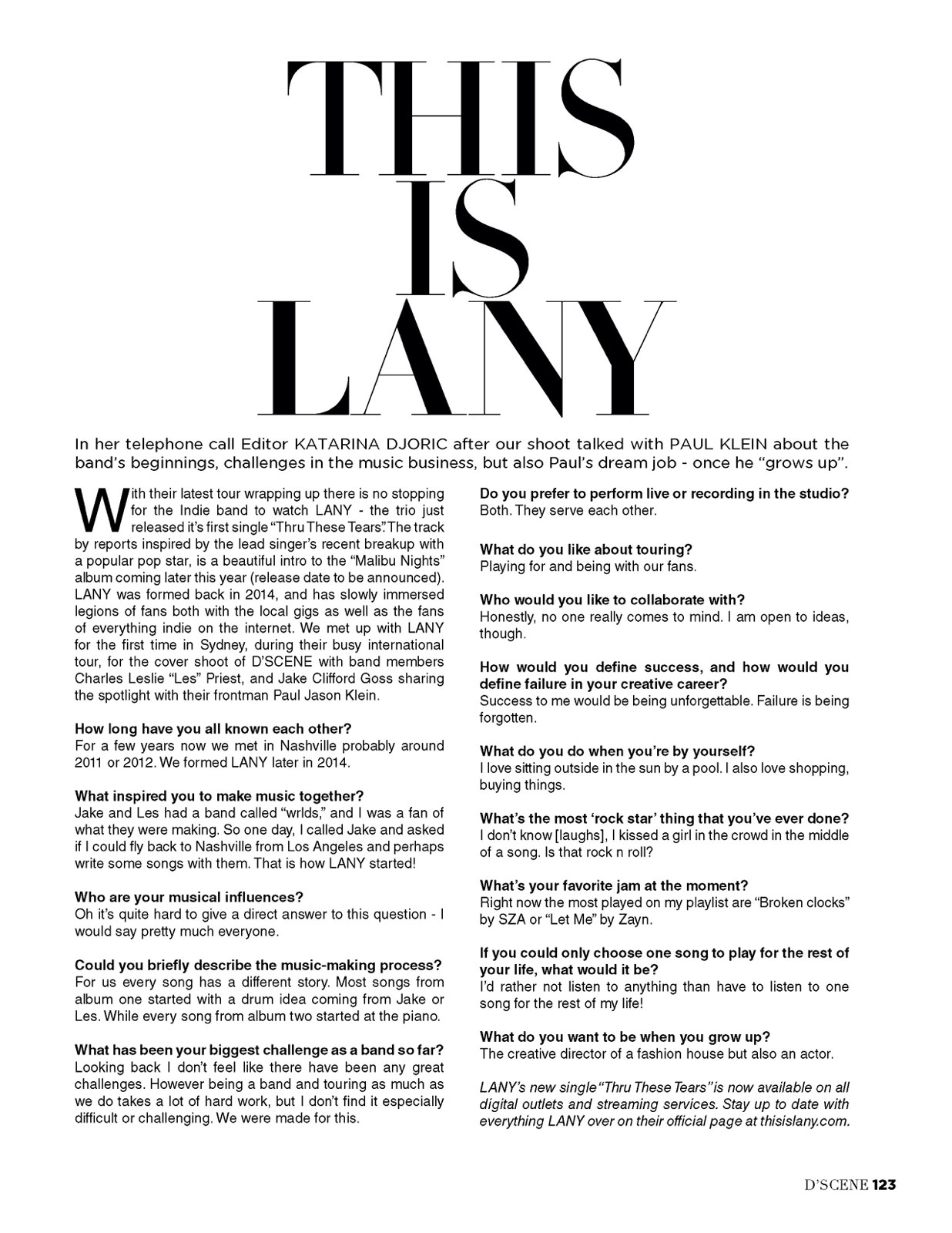 THIS IS LANY

In her telephone call Editor KATARINA DJORIC after our shoot talked with PAUL KLEIN about the band's beginnings, challenges in the music business, but also Paul's dream job - once he "grows up".

With their latest tour wrapping up there is no stopping for the Indie band to watch LANY - the trio just released it's first single "Thru These Tears". The track by reports inspired by the lead singer's recent breakup with a popular pop star, is a beautiful intro to the "Malibu Nights" album coming later this year (release date to be announced). LANY was formed back in 2014, and has slowly immersed legions of fans both with the local gigs as well as the fans of everything indie on the internet. We met up with LANY for the first time in Sydney, during their busy international tour, for the cover shoot of D'SCENE with band members Charles Leslie "Les" Priest, and Jake Clifford Goss sharing the spotlight with their frontman Paul Jason Klein.

How long have you all known each other?
For a few years now we met in Nashville probably around 2011 or 2012. We formed LANY later in 2014.

What inspired you to make music together?
Jake and Les had a band called "wrlds," and I was a fan of what they were making. So one day, I called Jake and asked if I could fly back to Nashville from Los Angeles and perhaps write some songs with them. That is how LANY started!

Who are your musical influences?
Oh it's quite hard to give a direct answer to this question - I would say pretty much everyone.

Could you briefly describe the music-making process?
For us every song has a different story. Most songs from album one started with a drum idea coming from Jake or Les. While every song from album two started at the piano.

What has been your biggest challenge as a band so far?
Looking back I don't feel like there have been any great challenges. However being a band and touring as much as we do takes a lot of hard work, but I don't find it especially difficult or challenging. We were made for this.

Do you prefer to perform live or recording in the studio?
Both. They serve each other.

What do you like about touring?
Playing for and being with our fans.

Who would you like to collaborate with?
Honestly, no one really comes to mind. I am open to ideas, though.

How would you define success, and how would you define failure in your creative career?
Success to me would be being unforgettable. Failure is being forgotten.

What do you do when you're by yourself?
I love sitting outside in the sun by a pool. I also love shopping, buying things.

What's the most 'rock star' thing that you've ever done?
I don't know [laughs], I kissed a girl in the crowd in the middle of a song. Is that rock n roll?

What's your favorite jam at the moment?
Right now the most played on my playlist are "Broken clocks" by SZA or "Let Me" by Zayn.

If you could only choose one song to play for the rest of your life, what would it be?
I'd rather not listen to anything than have to listen to one song for the rest of my life!

What do you want to be when you grow up?
The creative director of a fashion house but also an actor.

LANY's new single "Thru These Tears" is now available on all digital outlets and streaming services. Stay up to date with everything LANY over on their official page at thisislany.com.

D'SCENE 123